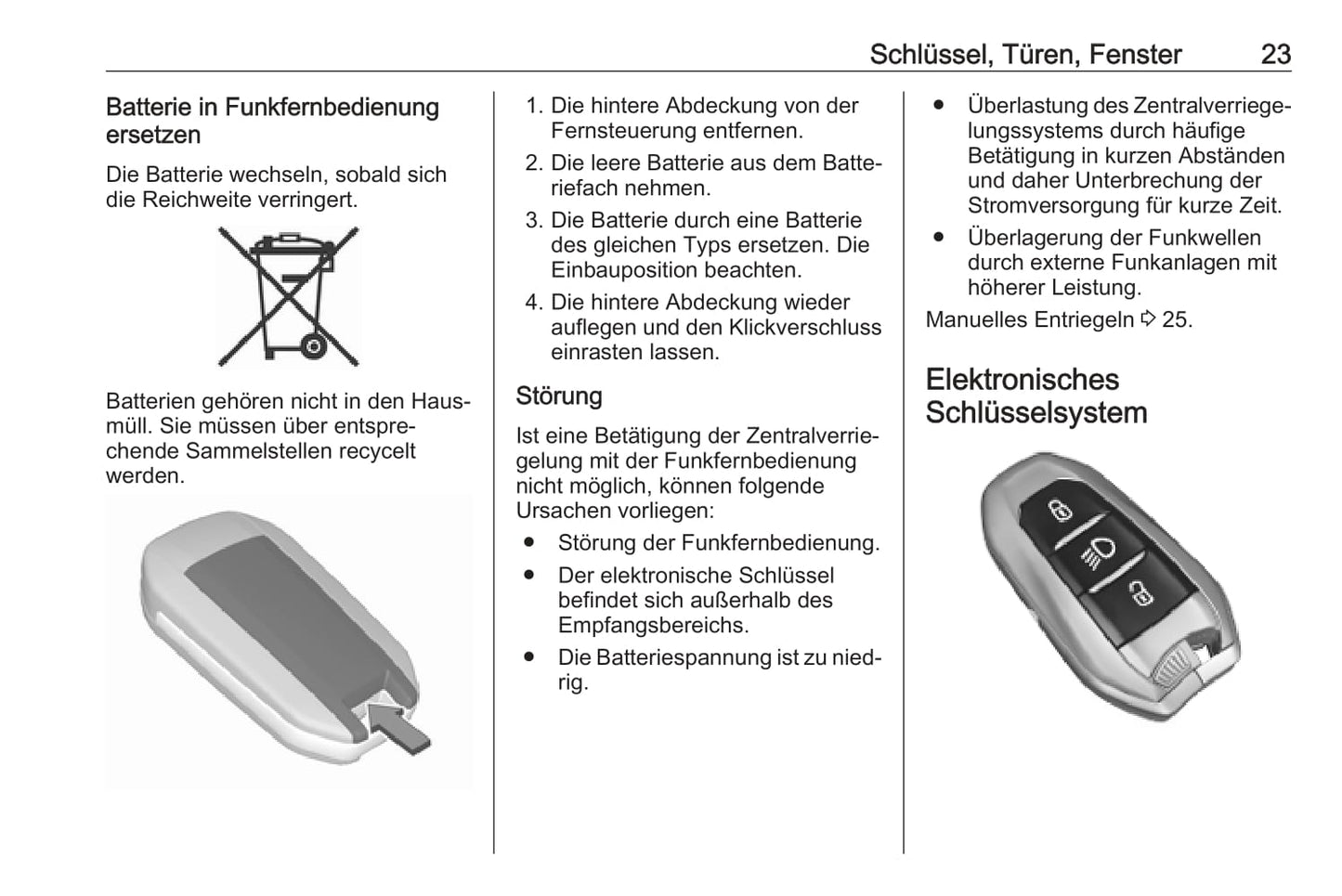 Schlüssel, Türen, Fenster 23

Batterie in Funkfernbedienung ersetzen

Die Batterie wechseln, sobald sich die Reichweite verringert.

Batterien gehören nicht in den Hausmüll. Sie müssen über entsprechende Sammelstellen recycelt werden.

1. Die hintere Abdeckung von der Fernsteuerung entfernen.
2. Die leere Batterie aus dem Batteriefach nehmen.
3. Die Batterie durch eine Batterie des gleichen Typs ersetzen. Die Einbauposition beachten.
4. Die hintere Abdeckung wieder auflegen und den Klickverschluss einrasten lassen.

Störung

Ist eine Betätigung der Zentralverriegelung mit der Funkfernbedienung nicht möglich, können folgende Ursachen vorliegen:
● Störung der Funkfernbedienung.
● Der elektronische Schlüssel befindet sich außerhalb des Empfangsbereichs.
● Die Batteriespannung ist zu niedrig.
● Überlastung des Zentralverriegelungssystems durch häufige Betätigung in kurzen Abständen und daher Unterbrechung der Stromversorgung für kurze Zeit.
● Überlagerung der Funkwellen durch externe Funkanlagen mit höherer Leistung.

Manuelles Entriegeln ⇨ 25.

Elektronisches Schlüsselsystem